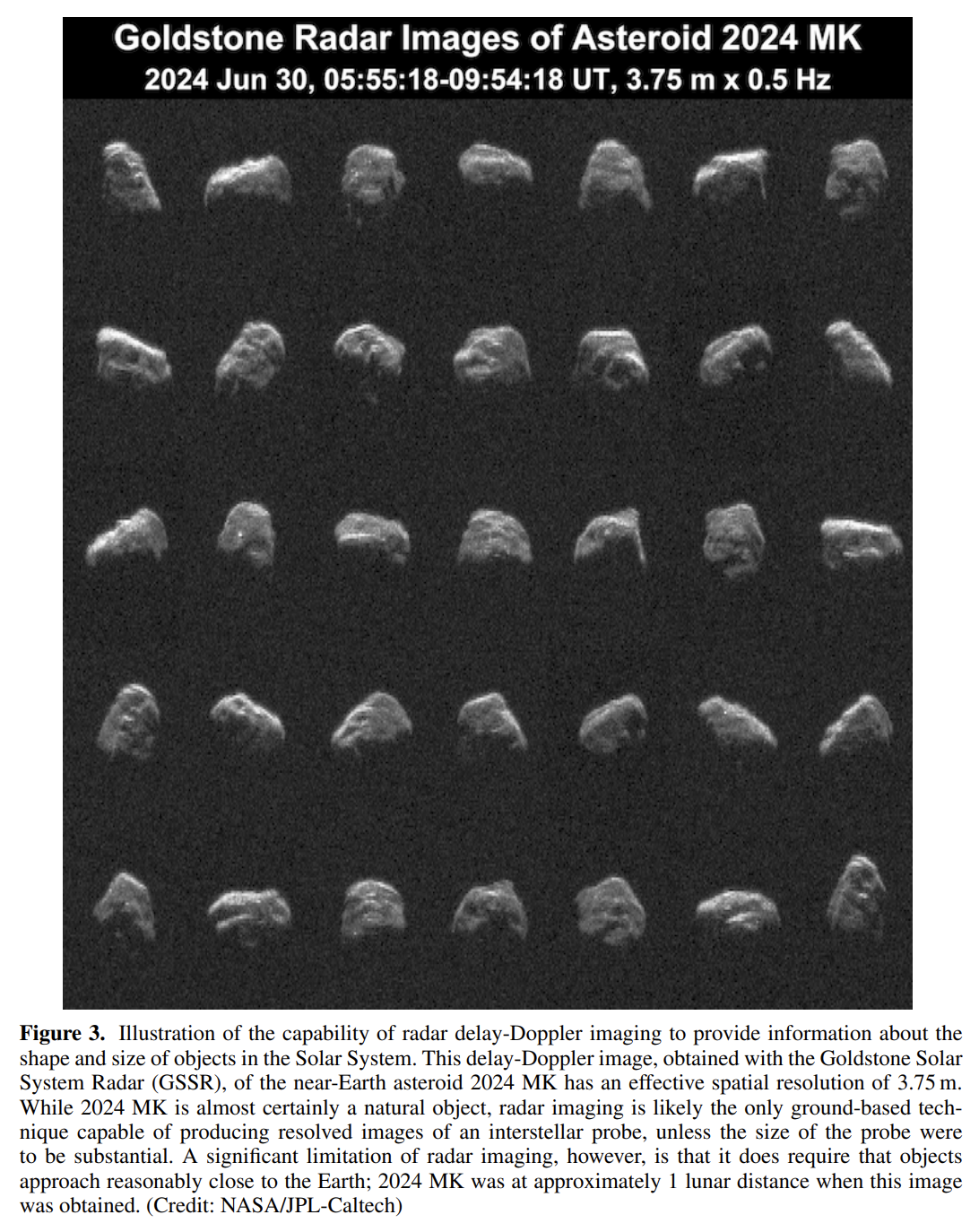 Goldstone Radar Images of Asteroid 2024 MK
2024 Jun 30, 05:55:18-09:54:18 UT, 3.75 m x 0.5 Hz

Figure 3. Illustration of the capability of radar delay-Doppler imaging to provide information about the shape and size of objects in the Solar System. This delay-Doppler image, obtained with the Goldstone Solar System Radar (GSSR), of the near-Earth asteroid 2024 MK has an effective spatial resolution of 3.75 m. While 2024 MK is almost certainly a natural object, radar imaging is likely the only ground-based technique capable of producing resolved images of an interstellar probe, unless the size of the probe were to be substantial. A significant limitation of radar imaging, however, is that it does require that objects approach reasonably close to the Earth; 2024 MK was at approximately 1 lunar distance when this image was obtained. (Credit: NASA/JPL-Caltech)